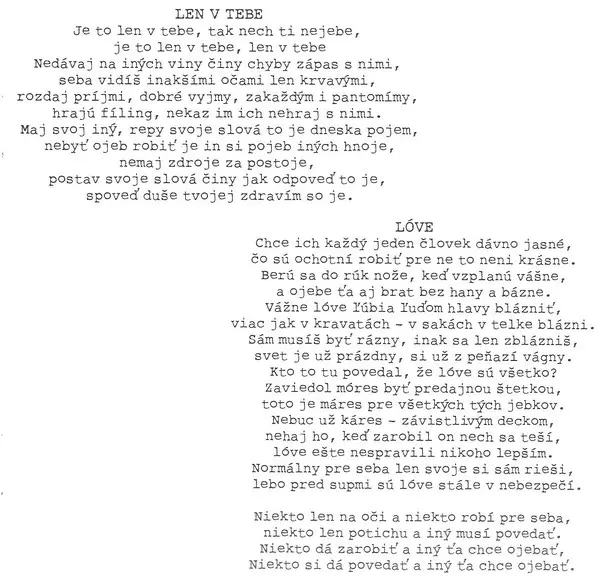 LEN V TEBE
Je to len v tebe, tak nech ti nejebe,
je to len v tebe, len v tebe
Nedávaj na iných viny činy chyby zápas s nimi,
seba vidíš inakšími očami len krvavými,
rozdaj príjmi, dobré vyjmy, zakaždým i pantomímy,
hrajú fíling, nekaz im ich nehraj s nimi.
Maj svoj iný, repy svoje slová to je dneska pojem,
nebyť ojeb robiť je in si pojeb iných hnoje,
nemaj zdroje za postoje,
postav svoje slová činy jak odpoveď to je,
spoveď duše tvojej zdravím so je.

LÓVE
Chce ich každý jeden človek dávno jasné,
čo sú ochotní robiť pre ne to neni krásne.
Berú sa do rúk nože, keď vzplanú vášne,
a ojebe ťa aj brat bez hany a bázne.
Vážne lóve ľúbia ľuďom hlavy blázniť,
viac jak v kravatách - v sakách v telke blázni.
Sám musíš byť rázny, inak sa len zblázniš,
svet je už prázdny, si už z peňazí vágny.
Kto to tu povedal, že lóve sú všetko?
Zaviedol móres byť predajnou štetkou,
toto je máres pre všetkých tých jebkov.
Nebuc už káres - závistlivým deckom,
nehaj ho, keď zarobil on nech sa teší,
lóve ešte nespravili nikoho lepším.
Normálny pre seba len svoje si sám rieši,
lebo pred supmi sú lóve stále v nebezpečí.

Niekto len na oči a niekto robí pre seba,
niekto len potichu a iný musí povedať.
Niekto dá zarobiť a iný ťa chce ojebať,
Niekto si dá povedať a iný ťa chce ojebať.